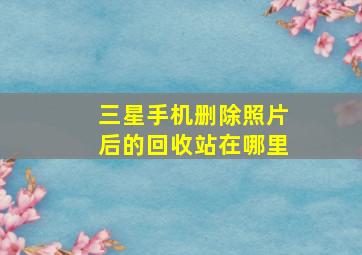 三星手机删除照片后的回收站在哪里